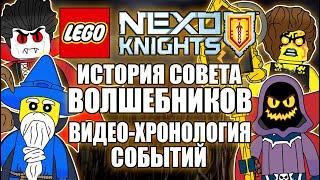 LEGO NEXO KNIGHTS

ИСТОРИЯ СОВЕТА ВОЛШЕБНИКОВ

ВИДЕО-ХРОНОЛОГИЯ СОБЫТИЙ